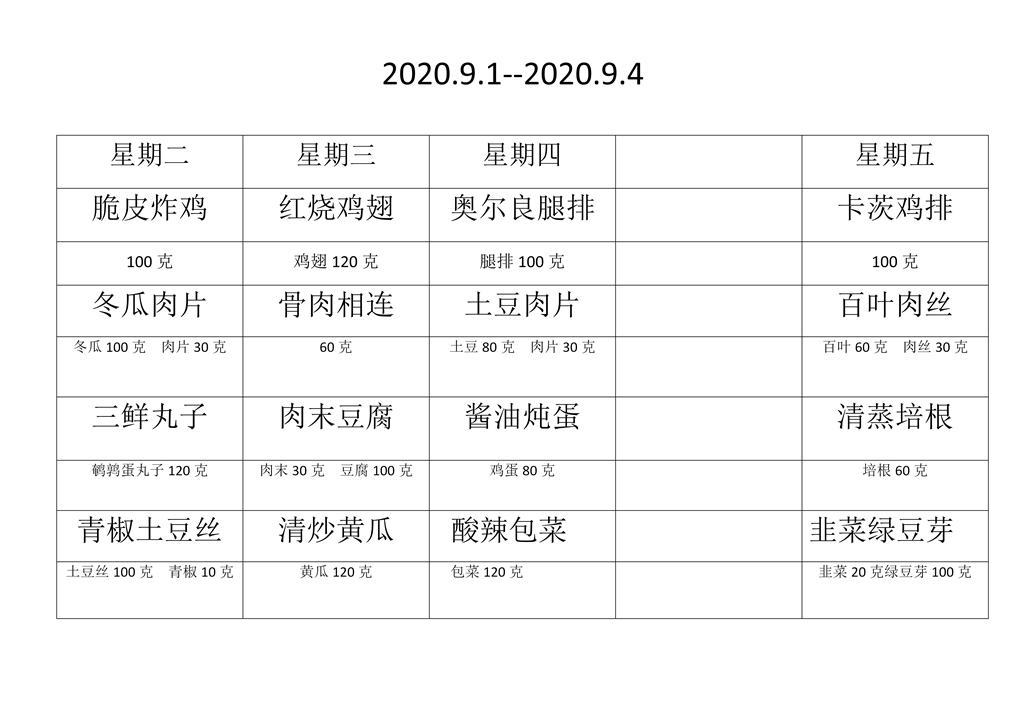 2020.9.1--2020.9.4

| 星期二 | 星期三 | 星期四 | | 星期五 |
|---|---|---|---|---|
| 脆皮炸鸡 | 红烧鸡翅 | 奥尔良腿排 | | 卡茨鸡排 |
| 100 克 | 鸡翅 120 克 | 腿排 100 克 | | 100 克 |
| 冬瓜肉片 | 骨肉相连 | 土豆肉片 | | 百叶肉丝 |
| 冬瓜 100 克 肉片 30 克 | 60 克 | 土豆 80 克 肉片 30 克 | | 百叶 60 克 肉丝 30 克 |
| 三鲜丸子 | 肉末豆腐 | 酱油炖蛋 | | 清蒸培根 |
| 鹌鹑蛋丸子 120 克 | 肉末 30 克 豆腐 100 克 | 鸡蛋 80 克 | | 培根 60 克 |
| 青椒土豆丝 | 清炒黄瓜 | 酸辣包菜 | | 韭菜绿豆芽 |
| 土豆丝 100 克 青椒 10 克 | 黄瓜 120 克 | 包菜 120 克 | | 韭菜 20 克绿豆芽 100 克 |